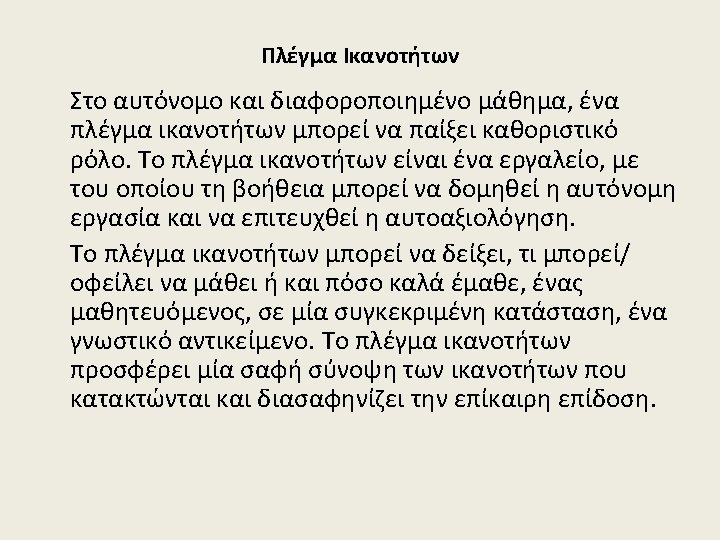 Πλέγμα Ικανοτήτων

Στο αυτόνομο και διαφοροποιημένο μάθημα, ένα πλέγμα ικανοτήτων μπορεί να παίξει καθοριστικό ρόλο. Το πλέγμα ικανοτήτων είναι ένα εργαλείο, με του οποίου τη βοήθεια μπορεί να δομηθεί η αυτόνομη εργασία και να επιτευχθεί η αυτοαξιολόγηση.

Το πλέγμα ικανοτήτων μπορεί να δείξει, τι μπορεί/ οφείλει να μάθει ή και πόσο καλά έμαθε, ένας μαθητευόμενος, σε μία συγκεκριμένη κατάσταση, ένα γνωστικό αντικείμενο. Το πλέγμα ικανοτήτων προσφέρει μία σαφή σύνοψη των ικανοτήτων που κατακτώνται και διασαφηνίζει την επίκαιρη επίδοση.